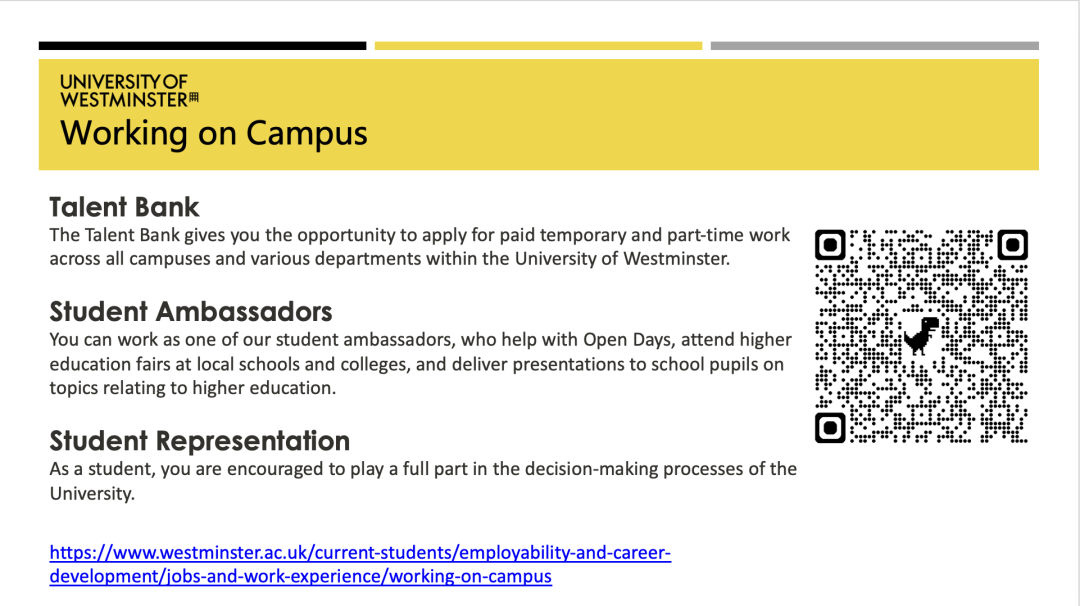 UNIVERSITY OF WESTMINSTER

Working on Campus

Talent Bank
The Talent Bank gives you the opportunity to apply for paid temporary and part-time work across all campuses and various departments within the University of Westminster.

Student Ambassadors
You can work as one of our student ambassadors, who help with Open Days, attend higher education fairs at local schools and colleges, and deliver presentations to school pupils on topics relating to higher education.

Student Representation
As a student, you are encouraged to play a full part in the decision-making processes of the University.

https://www.westminster.ac.uk/current-students/employability-and-career-development/jobs-and-work-experience/working-on-campus